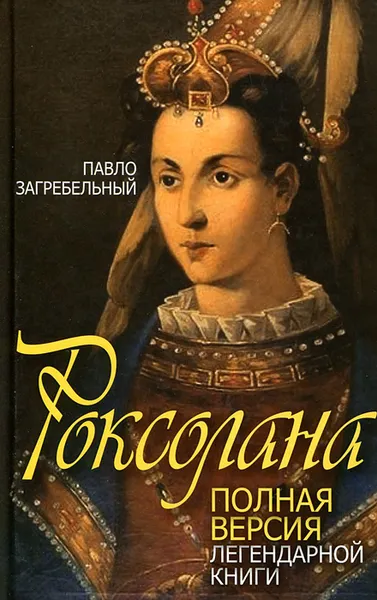 ПАВЛО ЗАГРЕБЕЛЬНЫЙ

Роксолана

ПОЛНАЯ ВЕРСИЯ ЛЕГЕНДАРНОЙ КНИГИ